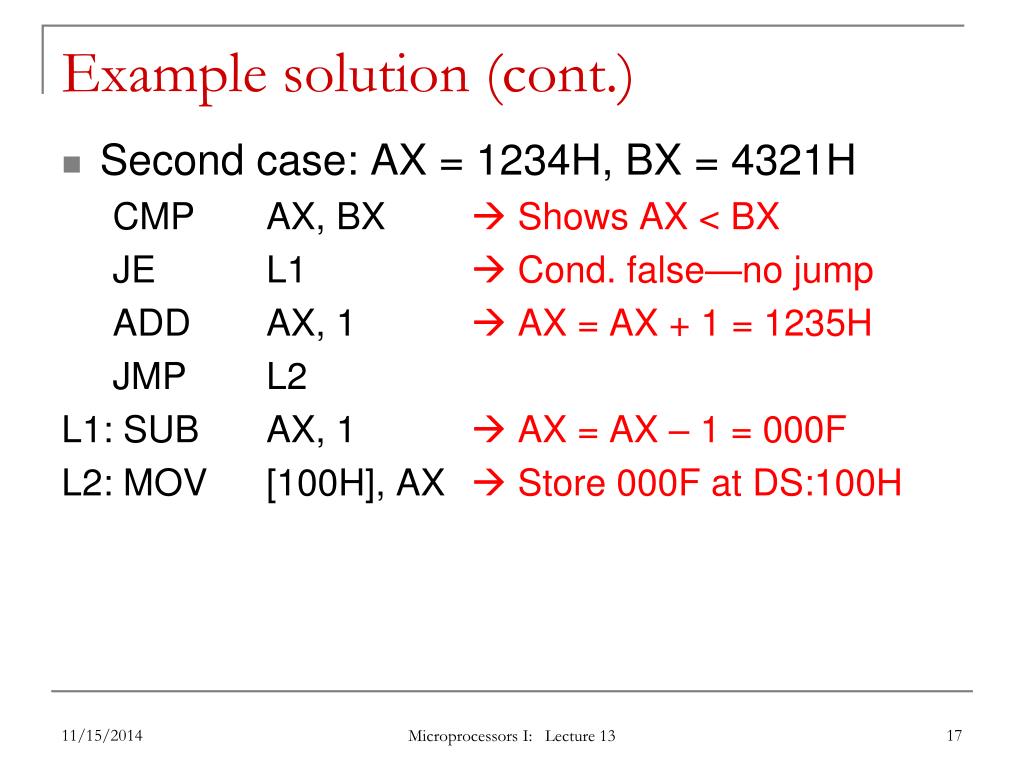 Example solution (cont.)

Second case: AX = 1234H, BX = 4321H

CMP AX, BX → Shows AX < BX
JE L1 → Cond. false—no jump
ADD AX, 1 → AX = AX + 1 = 1235H
JMP L2
L1: SUB AX, 1 → AX = AX – 1 = 000F
L2: MOV [100H], AX → Store 000F at DS:100H

11/15/2014 Microprocessors I: Lecture 13 17